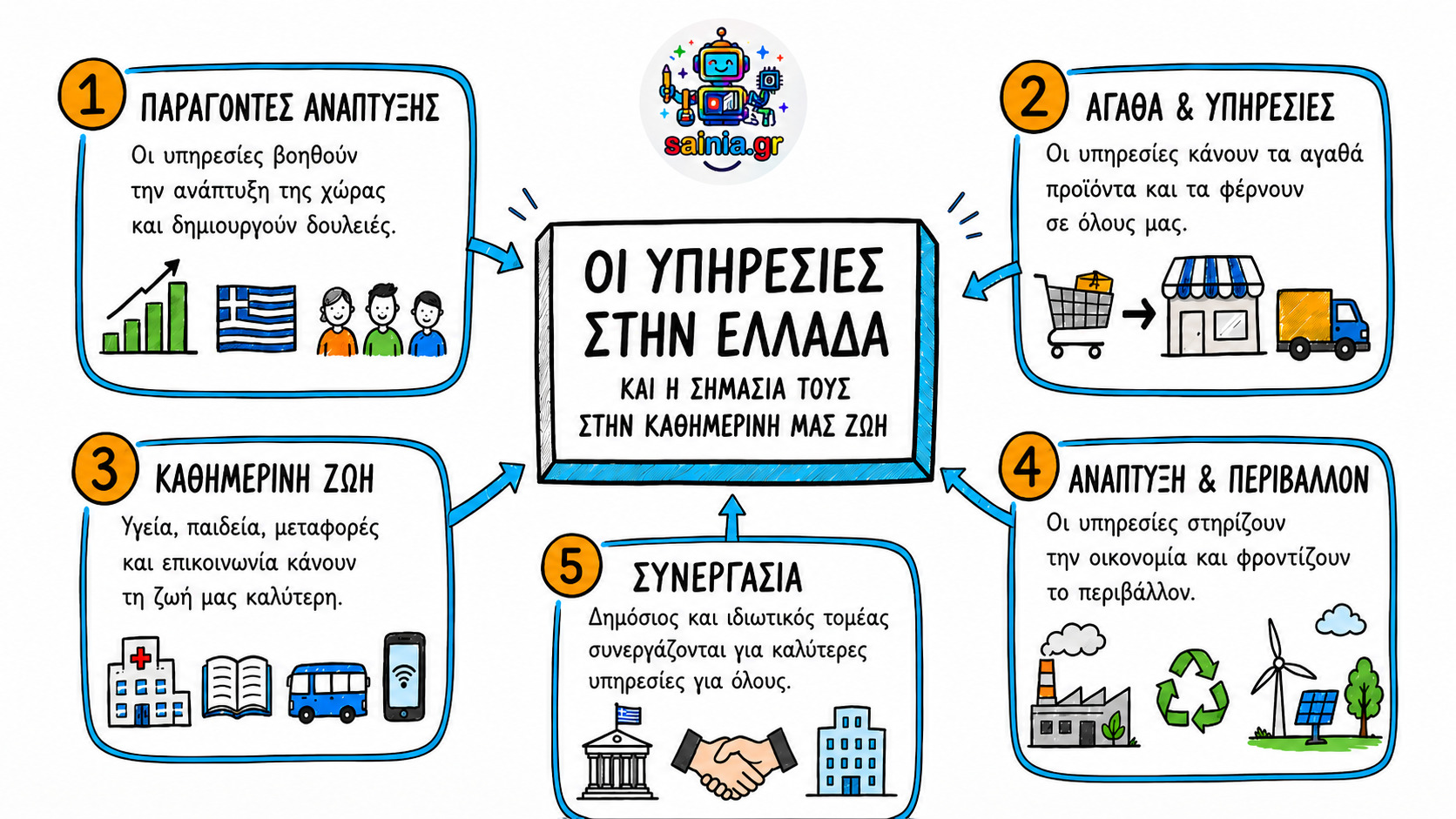 sainia.gr

ΟΙ ΥΠΗΡΕΣΙΕΣ ΣΤΗΝ ΕΛΛΑΔΑ

ΚΑΙ Η ΣΗΜΑΣΙΑ ΤΟΥΣ ΣΤΗΝ ΚΑΘΗΜΕΡΙΝΗ ΜΑΣ ΖΩΗ

1 ΠΑΡΑΓΟΝΤΕΣ ΑΝΑΠΤΥΞΗΣ

Οι υπηρεσίες βοηθούν την ανάπτυξη της χώρας και δημιουργούν δουλειές.

2 ΑΓΑΘΑ & ΥΠΗΡΕΣΙΕΣ

Οι υπηρεσίες κάνουν τα αγαθά προϊόντα και τα φέρνουν σε όλους μας.

3 ΚΑΘΗΜΕΡΙΝΗ ΖΩΗ

Υγεία, παιδεία, μεταφορές και επικοινωνία κάνουν τη ζωή μας καλύτερη.

4 ΑΝΑΠΤΥΞΗ & ΠΕΡΙΒΑΛΛΟΝ

Οι υπηρεσίες στηρίζουν την οικονομία και φροντίζουν το περιβάλλον.

5 ΣΥΝΕΡΓΑΣΙΑ

Δημόσιος και ιδιωτικός τομέας συνεργάζονται για καλύτερες υπηρεσίες για όλους.